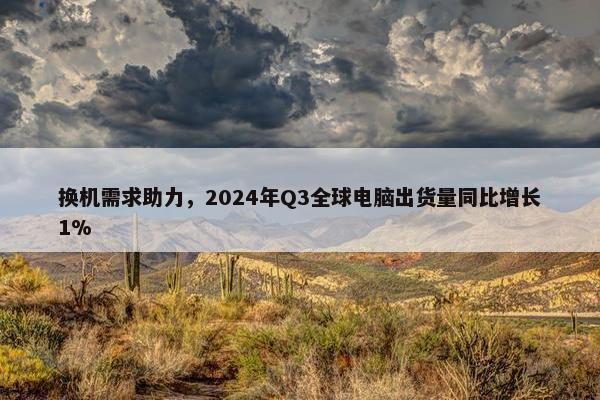 换机需求助力，2024年Q3全球电脑出货量同比增长1%